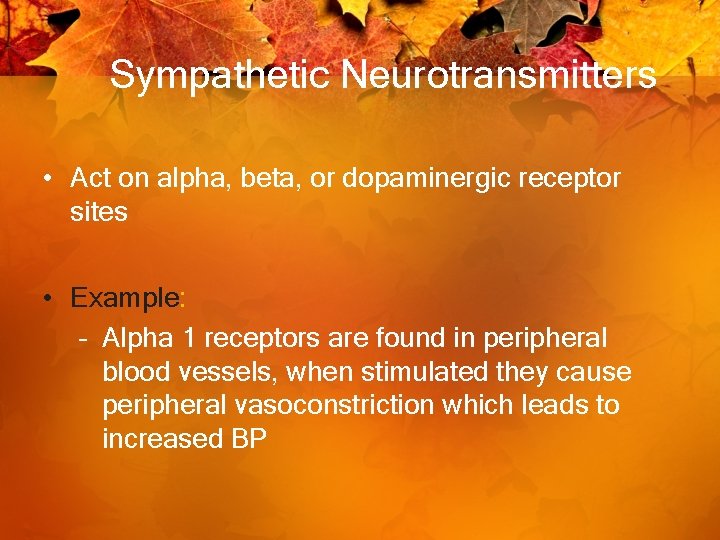 Sympathetic Neurotransmitters

• Act on alpha, beta, or dopaminergic receptor sites

• Example:
- Alpha 1 receptors are found in peripheral blood vessels, when stimulated they cause peripheral vasoconstriction which leads to increased BP